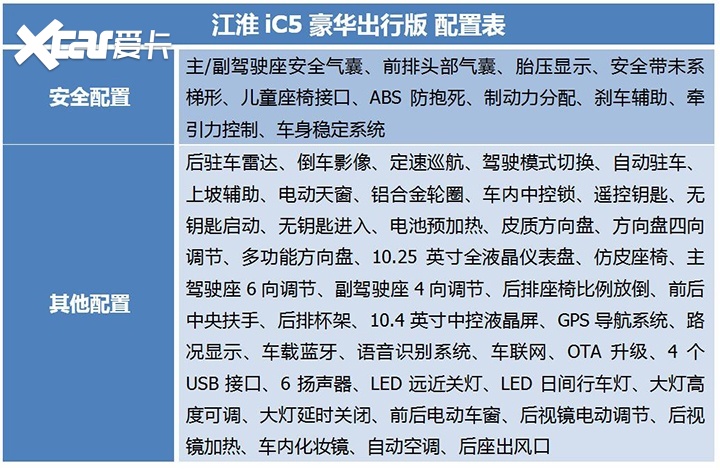 Xcar爱卡

江淮 iC5 豪华出行版 配置表

| 安全配置 | 主/副驾驶座安全气囊、前排头部气囊、胎压显示、安全带未系梯形、儿童座椅接口、ABS 防抱死、制动力分配、刹车辅助、牵引力控制、车身稳定系统 |
|---|---|
| 其他配置 | 后驻车雷达、倒车影像、定速巡航、驾驶模式切换、自动驻车、上坡辅助、电动天窗、铝合金轮圈、车内中控锁、遥控钥匙、无钥匙启动、无钥匙进入、电池预加热、皮质方向盘、方向盘四向调节、多功能方向盘、10.25 英寸全液晶仪表盘、仿皮座椅、主驾驶座 6 向调节、副驾驶座 4 向调节、后排座椅比例放倒、前后中央扶手、后排杯架、10.4 英寸中控液晶屏、GPS 导航系统、路况显示、车载蓝牙、语音识别系统、车联网、OTA 升级、4 个 USB 接口、6 扬声器、LED 远近关灯、LED 日间行车灯、大灯高度可调、大灯延时关闭、前后电动车窗、后视镜电动调节、后视镜加热、车内化妆镜、自动空调、后座出风口 |